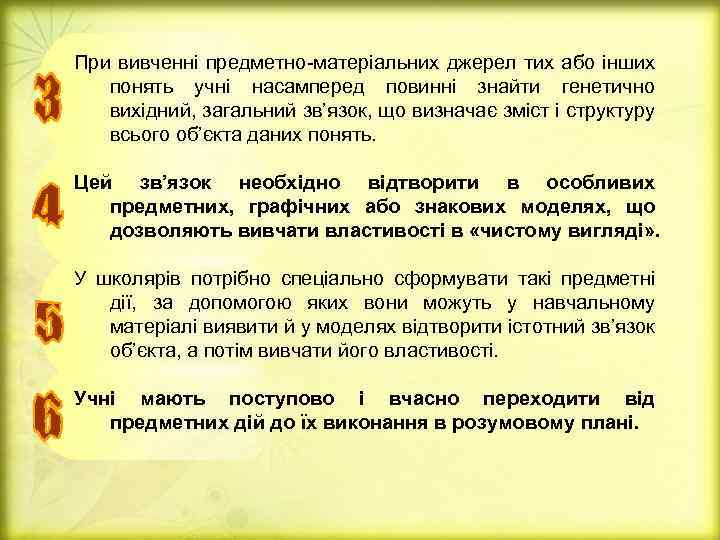 3

При вивченні предметно-матеріальних джерел тих або інших понять учні насамперед повинні знайти генетично вихідний, загальний зв'язок, що визначає зміст і структуру всього об'єкта даних понять.

4

Цей зв'язок необхідно відтворити в особливих предметних, графічних або знакових моделях, що дозволяють вивчати властивості в «чистому вигляді».

5

У школярів потрібно спеціально сформувати такі предметні дії, за допомогою яких вони можуть у навчальному матеріалі виявити й у моделях відтворити істотний зв'язок об'єкта, а потім вивчати його властивості.

6

Учні мають поступово і вчасно переходити від предметних дій до їх виконання в розумовому плані.